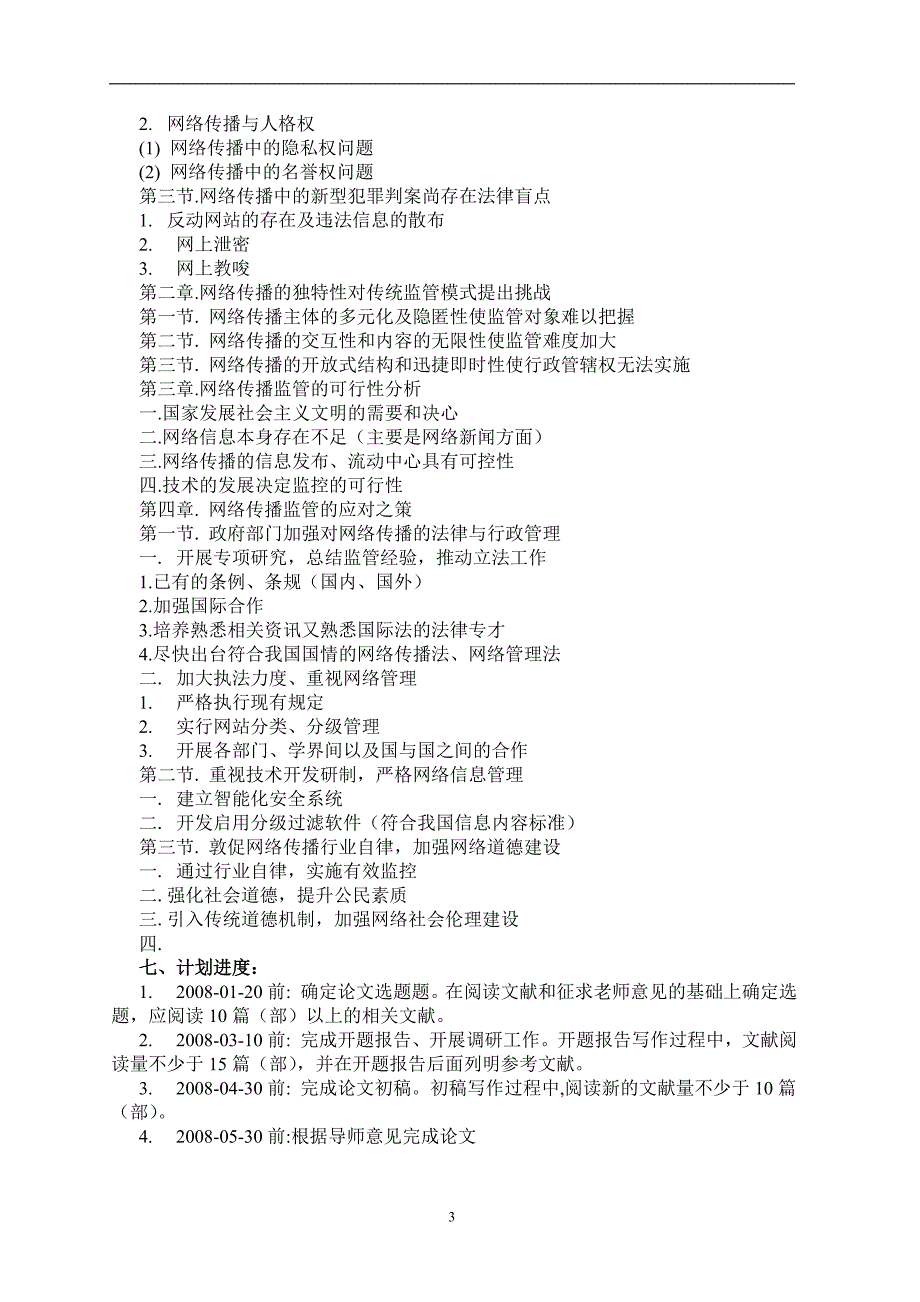 2. 网络传播与人格权
(1) 网络传播中的隐私权问题
(2) 网络传播中的名誉权问题
第三节.网络传播中的新型犯罪判案尚存在法律盲点
1. 反动网站的存在及违法信息的散布
2. 网上泄密
3. 网上教唆
第二章.网络传播的独特性对传统监管模式提出挑战
第一节. 网络传播主体的多元化及隐匿性使监管对象难以把握
第二节. 网络传播的交互性和内容的无限性使监管难度加大
第三节. 网络传播的开放式结构和迅捷即时性使行政管辖权无法实施
第三章.网络传播监管的可行性分析
一.国家发展社会主义文明的需要和决心
二.网络信息本身存在不足（主要是网络新闻方面）
三.网络传播的信息发布、流动中心具有可控性
四.技术的发展决定监控的可行性
第四章. 网络传播监管的应对之策
第一节. 政府部门加强对网络传播的法律与行政管理
一. 开展专项研究，总结监管经验，推动立法工作
1.已有的条例、条规（国内、国外）
2.加强国际合作
3.培养熟悉相关资讯又熟悉国际法的法律专才
4.尽快出台符合我国国情的网络传播法、网络管理法
二. 加大执法力度、重视网络管理
1. 严格执行现有规定
2. 实行网站分类、分级管理
3. 开展各部门、学界间以及国与国之间的合作
第二节. 重视技术开发研制，严格网络信息管理
一. 建立智能化安全系统
二. 开发启用分级过滤软件（符合我国信息内容标准）
第三节. 敦促网络传播行业自律，加强网络道德建设
一. 通过行业自律，实施有效监控
二. 强化社会道德，提升公民素质
三. 引入传统道德机制，加强网络社会伦理建设
四.
七、计划进度：
1. 2008-01-20 前: 确定论文选题题。在阅读文献和征求老师意见的基础上确定选题，应阅读 10 篇（部）以上的相关文献。
2. 2008-03-10 前: 完成开题报告、开展调研工作。开题报告写作过程中，文献阅读量不少于 15 篇（部），并在开题报告后面列明参考文献。
3. 2008-04-30 前: 完成论文初稿。初稿写作过程中,阅读新的文献量不少于 10 篇（部）。
4. 2008-05-30 前:根据导师意见完成论文

3